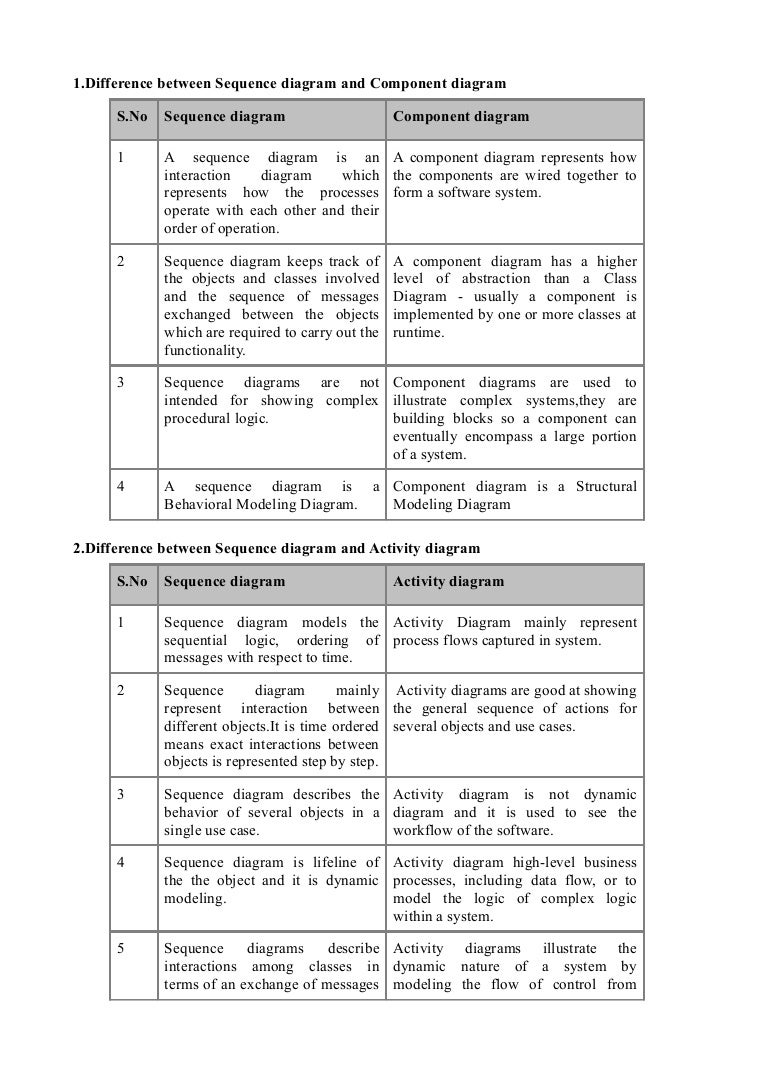 1.Difference between Sequence diagram and Component diagram

| S.No | Sequence diagram | Component diagram |
|---|---|---|
| 1 | A sequence diagram is an interaction diagram which represents how the processes operate with each other and their order of operation. | A component diagram represents how the components are wired together to form a software system. |
| 2 | Sequence diagram keeps track of the objects and classes involved and the sequence of messages exchanged between the objects which are required to carry out the functionality. | A component diagram has a higher level of abstraction than a Class Diagram - usually a component is implemented by one or more classes at runtime. |
| 3 | Sequence diagrams are not intended for showing complex procedural logic. | Component diagrams are used to illustrate complex systems,they are building blocks so a component can eventually encompass a large portion of a system. |
| 4 | A sequence diagram is a Behavioral Modeling Diagram. | Component diagram is a Structural Modeling Diagram |

2.Difference between Sequence diagram and Activity diagram

| S.No | Sequence diagram | Activity diagram |
|---|---|---|
| 1 | Sequence diagram models the sequential logic, ordering of messages with respect to time. | Activity Diagram mainly represent process flows captured in system. |
| 2 | Sequence diagram mainly represent interaction between different objects.It is time ordered means exact interactions between objects is represented step by step. | Activity diagrams are good at showing the general sequence of actions for several objects and use cases. |
| 3 | Sequence diagram describes the behavior of several objects in a single use case. | Activity diagram is not dynamic diagram and it is used to see the workflow of the software. |
| 4 | Sequence diagram is lifeline of the the object and it is dynamic modeling. | Activity diagram high-level business processes, including data flow, or to model the logic of complex logic within a system. |
| 5 | Sequence diagrams describe interactions among classes in terms of an exchange of messages | Activity diagrams illustrate the dynamic nature of a system by modeling the flow of control from |